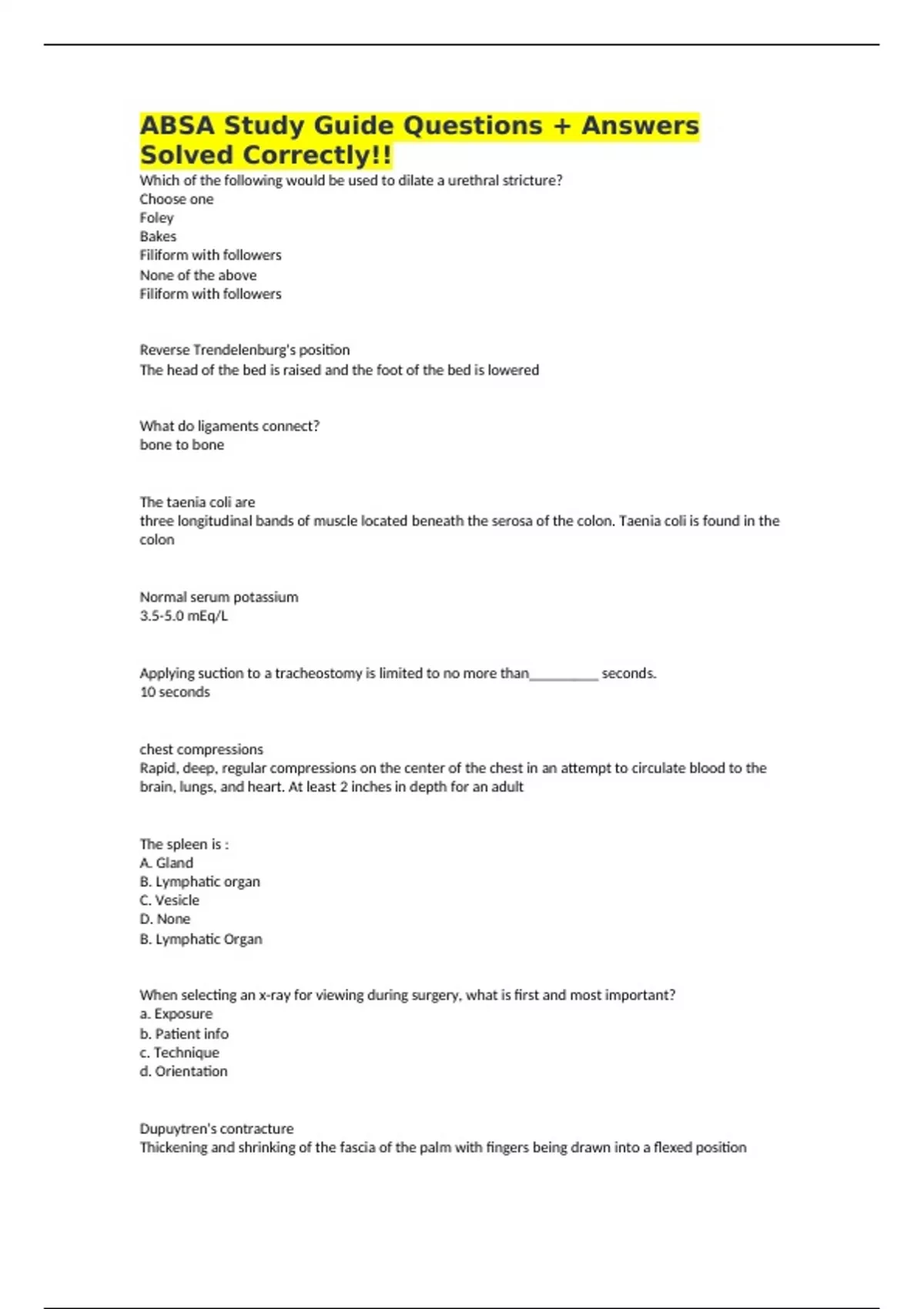 ABSA Study Guide Questions + Answers Solved Correctly!!

Which of the following would be used to dilate a urethral stricture?
Choose one
Foley
Bakes
Filiform with followers
None of the above
Filiform with followers

Reverse Trendelenburg's position
The head of the bed is raised and the foot of the bed is lowered

What do ligaments connect?
bone to bone

The taenia coli are
three longitudinal bands of muscle located beneath the serosa of the colon. Taenia coli is found in the colon

Normal serum potassium
3.5-5.0 mEq/L

Applying suction to a tracheostomy is limited to no more than__________ seconds.
10 seconds

chest compressions
Rapid, deep, regular compressions on the center of the chest in an attempt to circulate blood to the brain, lungs, and heart. At least 2 inches in depth for an adult

The spleen is :
A. Gland
B. Lymphatic organ
C. Vesicle
D. None
B. Lymphatic Organ

When selecting an x-ray for viewing during surgery, what is first and most important?
a. Exposure
b. Patient info
c. Technique
d. Orientation

Dupuytren's contracture
Thickening and shrinking of the fascia of the palm with fingers being drawn into a flexed position